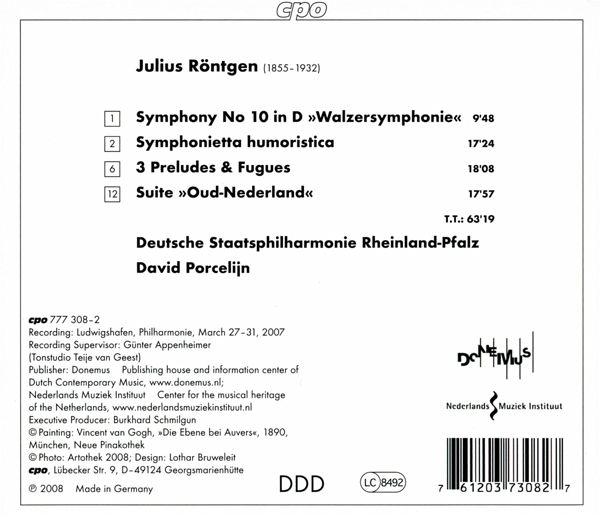 cpo

Julius Röntgen (1855–1932)

1 Symphony No 10 in D »Walzersymphonie« 9'48

2 Symphonietta humoristica 17'24

6 3 Preludes & Fugues 18'08

12 Suite »Oud-Nederland« 17'57

T.T.: 63'19

Deutsche Staatsphilharmonie Rheinland-Pfalz

David Porcelijn

cpo 777 308–2
Recording: Ludwigshafen, Philharmonie, March 27–31, 2007
Recording Supervisor: Günter Appenheimer
(Tonstudio Teije van Geest)
Publisher: Donemus Publishing house and information center of Dutch Contemporary Music, www.donemus.nl;
Nederlands Muziek Instituut Center for the musical heritage of the Netherlands, www.nederlandsmuziekinstituut.nl
Executive Producer: Burkhard Schmilgun
© Painting: Vincent van Gogh, »Die Ebene bei Auvers«, 1890, München, Neue Pinakothek
© Photo: Artothek 2008; Design: Lothar Bruweleit
cpo, Lübecker Str. 9, D–49124 Georgsmarienhütte
℗ 2008 Made in Germany

DDD

LC 8492

DONEMUS

Nederlands Muziek Instituut

7 61203 73082 7